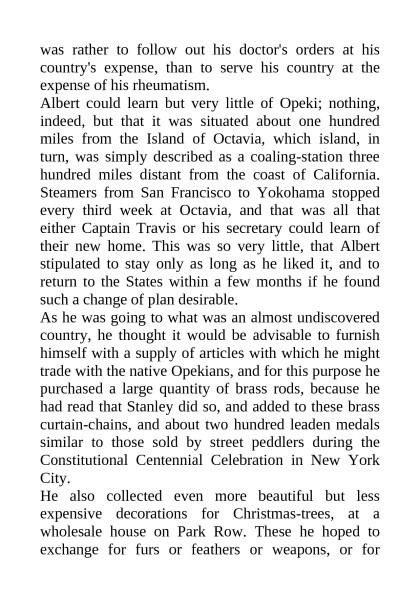 was rather to follow out his doctor's orders at his country's expense, than to serve his country at the expense of his rheumatism.

Albert could learn but very little of Opeki; nothing, indeed, but that it was situated about one hundred miles from the Island of Octavia, which island, in turn, was simply described as a coaling-station three hundred miles distant from the coast of California. Steamers from San Francisco to Yokohama stopped every third week at Octavia, and that was all that either Captain Travis or his secretary could learn of their new home. This was so very little, that Albert stipulated to stay only as long as he liked it, and to return to the States within a few months if he found such a change of plan desirable.

As he was going to what was an almost undiscovered country, he thought it would be advisable to furnish himself with a supply of articles with which he might trade with the native Opekians, and for this purpose he purchased a large quantity of brass rods, because he had read that Stanley did so, and added to these brass curtain-chains, and about two hundred leaden medals similar to those sold by street peddlers during the Constitutional Centennial Celebration in New York City.

He also collected even more beautiful but less expensive decorations for Christmas-trees, at a wholesale house on Park Row. These he hoped to exchange for furs or feathers or weapons, or for